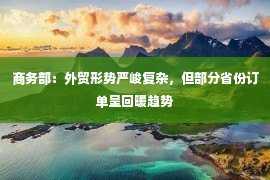 商务部：外贸形势严峻复杂，但部分省份订单呈回暖趋势